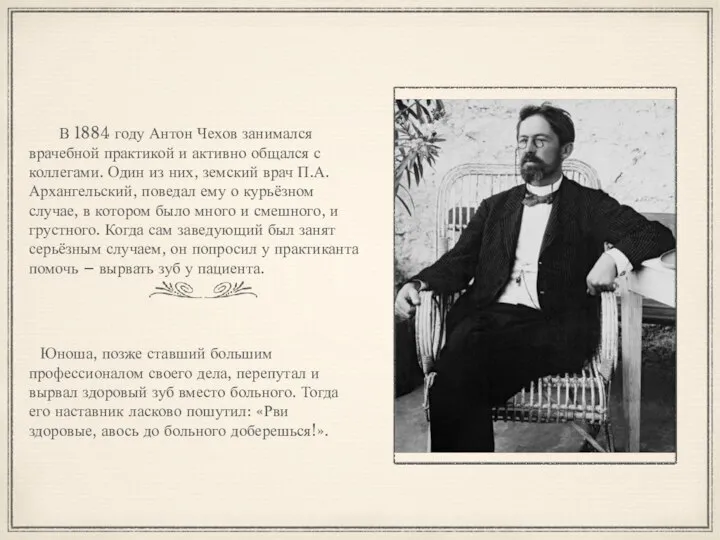 В 1884 году Антон Чехов занимался врачебной практикой и активно общался с коллегами. Один из них, земский врач П.А. Архангельский, поведал ему о курьёзном случае, в котором было много и смешного, и грустного. Когда сам заведующий был занят серьёзным случаем, он попросил у практиканта помочь – вырвать зуб у пациента.

Юноша, позже ставший большим профессионалом своего дела, перепутал и вырвал здоровый зуб вместо больного. Тогда его наставник ласково пошутил: «Рви здоровые, авось до больного доберешься!».